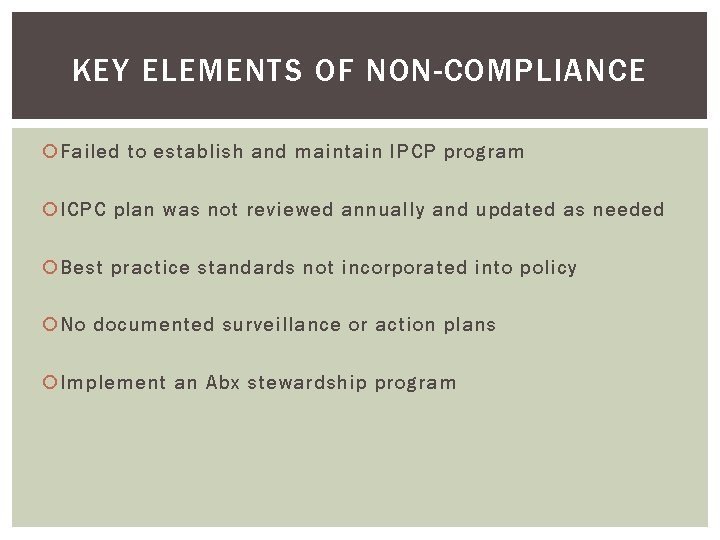 KEY ELEMENTS OF NON-COMPLIANCE

• Failed to establish and maintain IPCP program

• ICPC plan was not reviewed annually and updated as needed

• Best practice standards not incorporated into policy

• No documented surveillance or action plans

• Implement an Abx stewardship program